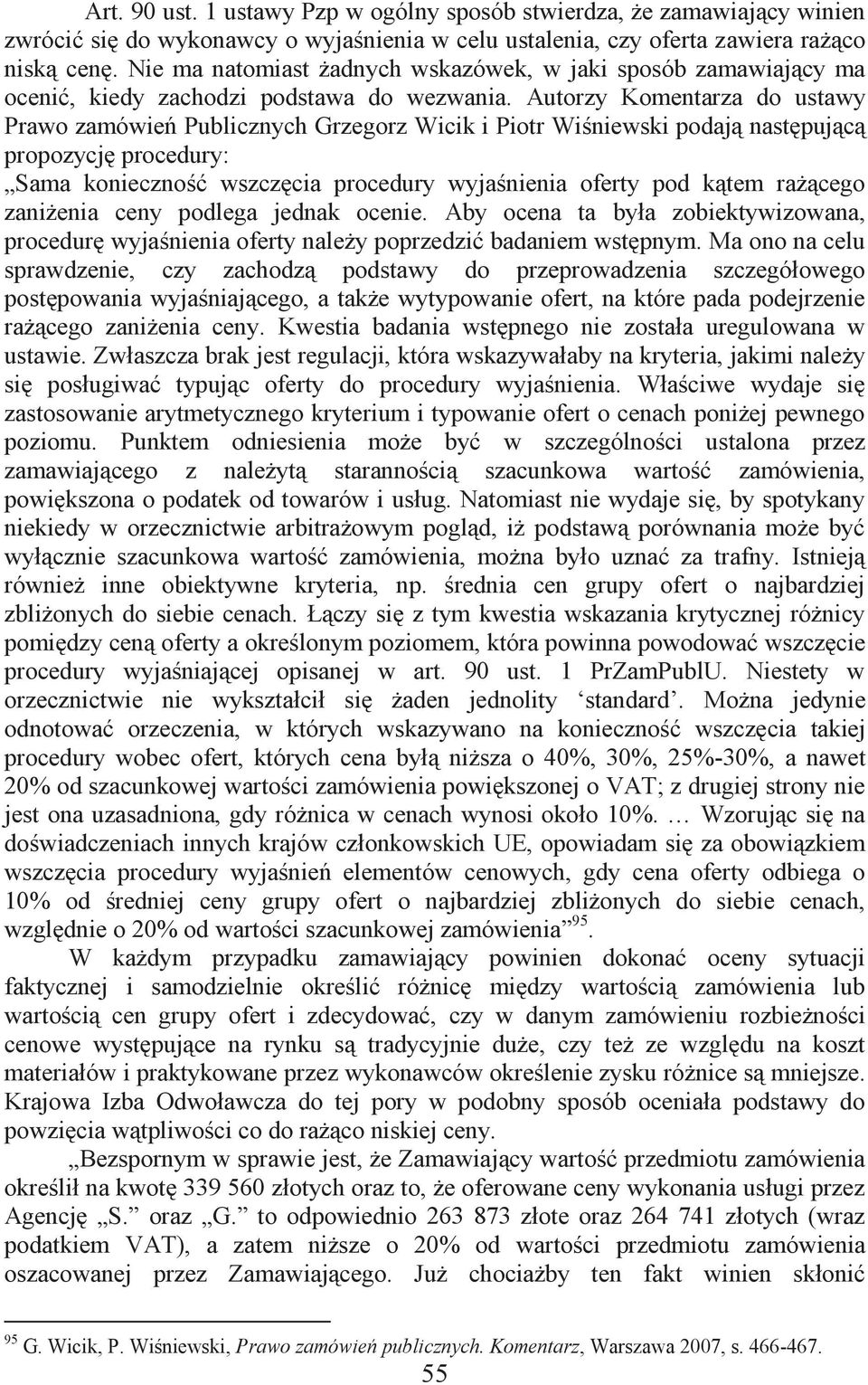 Art. 90 ust. 1 ustawy Pzp w ogólny sposób stwierdza, że zamawiający winien zwrócić się do wykonawcy o wyjaśnienia w celu ustalenia, czy oferta zawiera rażąco niską cenę. Nie ma natomiast żadnych wskazówek, w jaki sposób zamawiający ma ocenić, kiedy zachodzi podstawa do wezwania. Autorzy Komentarza do ustawy Prawo zamówień Publicznych Grzegorz Wicik i Piotr Wiśniewski podają następującą propozycję procedury:
„Sama konieczność wszczęcia procedury wyjaśnienia oferty pod kątem rażącego zaniżenia ceny podlega jednak ocenie. Aby ocena ta była zobiektywizowana, procedurę wyjaśnienia oferty należy poprzedzić badaniem wstępnym. Ma ono na celu sprawdzenie, czy zachodzą podstawy do przeprowadzenia szczegółowego postępowania wyjaśniającego, a także wytypowanie ofert, na które pada podejrzenie rażącego zaniżenia ceny. Kwestia badania wstępnego nie została uregulowana w ustawie. Zwłaszcza brak jest regulacji, która wskazywałaby na kryteria, jakimi należy się posługiwać typując oferty do procedury wyjaśnienia. Właściwe wydaje się zastosowanie arytmetycznego kryterium i typowanie ofert o cenach poniżej pewnego poziomu. Punktem odniesienia może być w szczególności ustalona przez zamawiającego z należytą starannością szacunkowa wartość zamówienia, powiększona o podatek od towarów i usług. Natomiast nie wydaje się, by spotykany niekiedy w orzecznictwie arbitrażowym pogląd, iż podstawą porównania może być wyłącznie szacunkowa wartość zamówienia, można było uznać za trafny. Istnieją również inne obiektywne kryteria, np. średnia cen grupy ofert o najbardziej zbliżonych do siebie cenach. Łączy się z tym kwestia wskazania krytycznej różnicy pomiędzy ceną oferty a określonym poziomem, która powinna powodować wszczęcie procedury wyjaśniającej opisanej w art. 90 ust. 1 PrZamPublU. Niestety w orzecznictwie nie wykształcił się żaden jednolity ‘standard’. Można jedynie odnotować orzeczenia, w których wskazywano na konieczność wszczęcia takiej procedury wobec ofert, których cena byłą niższa o 40%, 30%, 25%-30%, a nawet 20% od szacunkowej wartości zamówienia powiększonej o VAT; z drugiej strony nie jest ona uzasadniona, gdy różnica w cenach wynosi około 10%. … Wzorując się na doświadczeniach innych krajów członkowskich UE, opowiadam się za obowiązkiem wszczęcia procedury wyjaśnień elementów cenowych, gdy cena oferty odbiega o 10% od średniej ceny grupy ofert o najbardziej zbliżonych do siebie cenach, względnie o 20% od wartości szacunkowej zamówienia”$^{95}$.

W każdym przypadku zamawiający powinien dokonać oceny sytuacji faktycznej i samodzielnie określić różnicę między wartością zamówienia lub wartością cen grupy ofert i zdecydować, czy w danym zamówieniu rozbieżności cenowe występujące na rynku są tradycyjnie duże, czy też ze względu na koszt materiałów i praktykowane przez wykonawców określenie zysku różnice są mniejsze. Krajowa Izba Odwoławcza do tej pory w podobny sposób oceniała podstawy do powzięcia wątpliwości co do rażąco niskiej ceny.

„Bezspornym w sprawie jest, że Zamawiający wartość przedmiotu zamówienia określił na kwotę 339 560 złotych oraz to, że oferowane ceny wykonania usługi przez Agencję „S.” oraz „G.” to odpowiednio 263 873 złote oraz 264 741 złotych (wraz podatkiem VAT), a zatem niższe o 20% od wartości przedmiotu zamówienia oszacowanej przez Zamawiającego. Już chociażby ten fakt winien skłonić

$^{95}$ G. Wicik, P. Wiśniewski, Prawo zamówień publicznych. Komentarz, Warszawa 2007, s. 466-467.

55